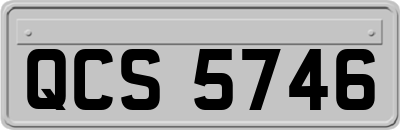 QCS 5746